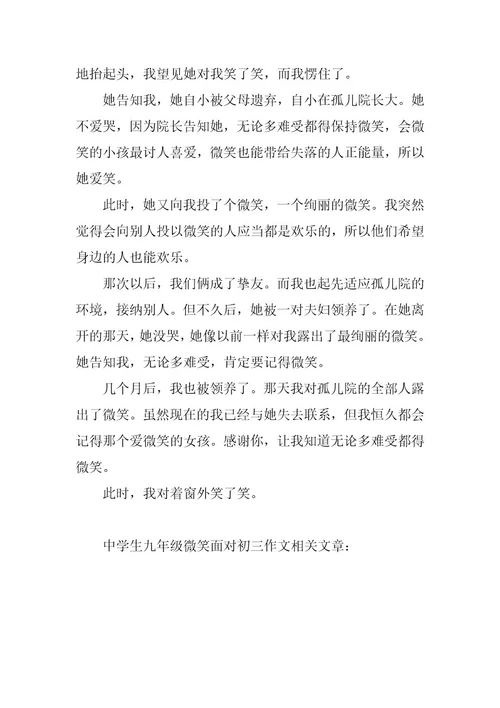 地抬起头，我望见她对我笑了笑，而我愣住了。

她告知我，她自小被父母遗弃，自小在孤儿院长大。她不爱哭，因为院长告知她，无论多难受都得保持微笑，会微笑的小孩最讨人喜爱，微笑也能带给失落的人正能量，所以她爱笑。

此时，她又向我投了个微笑，一个绚丽的微笑。我突然觉得会向别人投以微笑的人应当都是欢乐的，所以他们希望身边的人也能欢乐。

那次以后，我们俩成了挚友。而我也起先适应孤儿院的环境，接纳别人。但不久后，她被一对夫妇领养了。在她离开的那天，她没哭，她像以前一样对我露出了最绚丽的微笑。她告知我，无论多难受，肯定要记得微笑。

几个月后，我也被领养了。那天我对孤儿院的全部人露出了微笑。虽然现在的我已经与她失去联系，但我恒久都会记得那个爱微笑的女孩。感谢你，让我知道无论多难受都得微笑。

此时，我对着窗外笑了笑。

中学生九年级微笑面对初三作文相关文章：